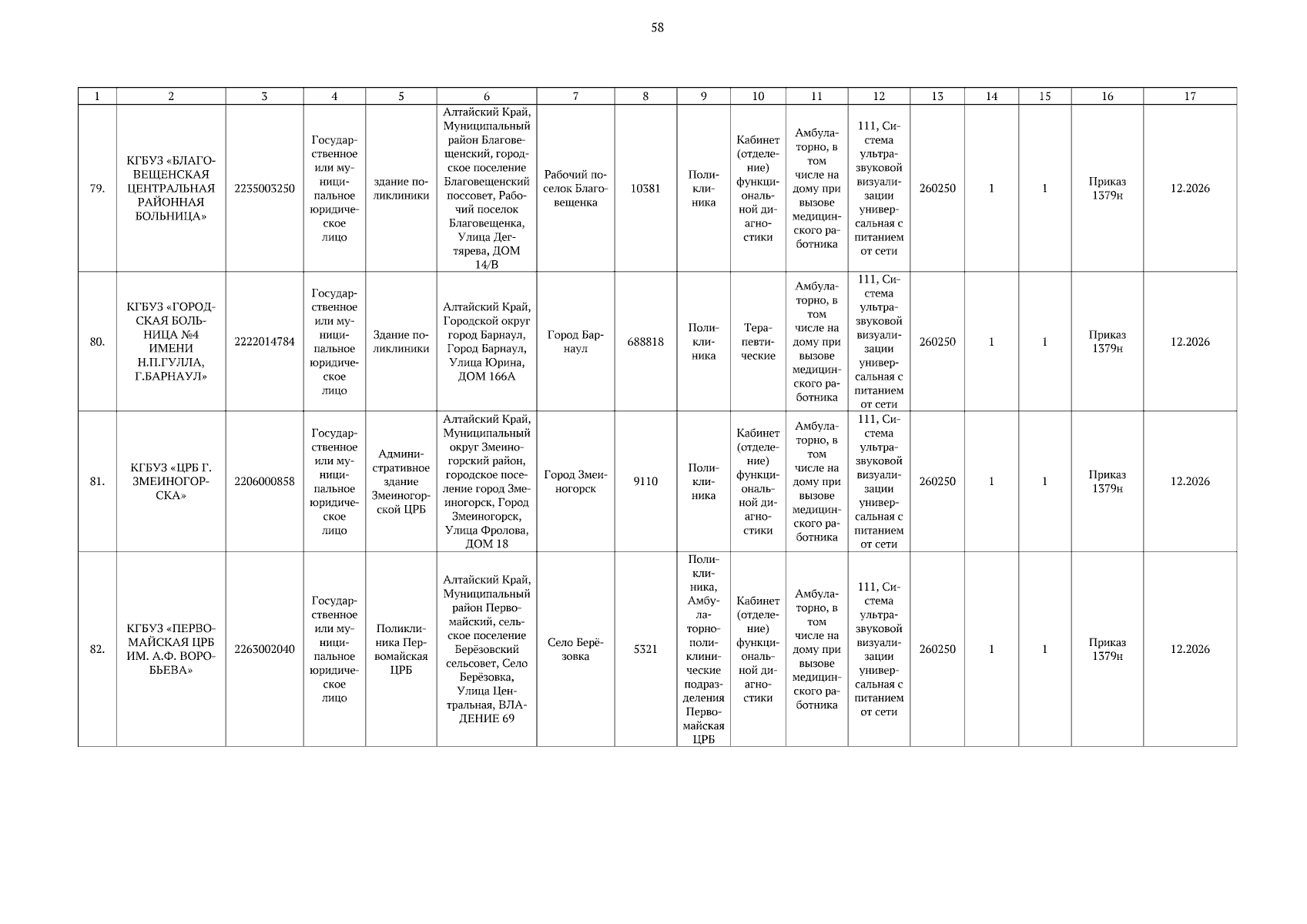 58

| 1 | 2 | 3 | 4 | 5 | 6 | 7 | 8 | 9 | 10 | 11 | 12 | 13 | 14 | 15 | 16 | 17 |
|---|---|---|---|---|---|---|---|---|---|---|---|---|---|---|---|---|
| 79. | КГБУЗ «БЛАГОВЕЩЕНСКАЯ ЦЕНТРАЛЬНАЯ РАЙОННАЯ БОЛЬНИЦА» | 2235003250 | Государственное или муниципальное юридическое лицо | здание поликлиники | Алтайский Край, Муниципальный район Благовещенский, городское поселение Благовещенский поссовет, Рабочий поселок Благовещенка, Улица Дегтярева, ДОМ 14/В | Рабочий поселок Благовещенка | 10381 | Поликлиника | Кабинет (отделение) функциональной диагностики | Амбулаторно, в том числе на дому при вызове медицинского работника | 111, Система ультразвуковой визуализации универсальная с питанием от сети | 260250 | 1 | 1 | Приказ 1379н | 12.2026 |
| 80. | КГБУЗ «ГОРОДСКАЯ БОЛЬНИЦА №4 ИМЕНИ Н.П.ГУЛЛА, Г.БАРНАУЛ» | 2222014784 | Государственное или муниципальное юридическое лицо | Здание поликлиники | Алтайский Край, Городской округ город Барнаул, Город Барнаул, Улица Юрина, ДОМ 166А | Город Барнаул | 688818 | Поликлиника | Терапевтические | Амбулаторно, в том числе на дому при вызове медицинского работника | 111, Система ультразвуковой визуализации универсальная с питанием от сети | 260250 | 1 | 1 | Приказ 1379н | 12.2026 |
| 81. | КГБУЗ «ЦРБ Г. ЗМЕИНОГОРСКА» | 2206000858 | Государственное или муниципальное юридическое лицо | Административное здание Змеиногорской ЦРБ | Алтайский Край, Муниципальный округ Змеиногорский район, городское поселение город Змеиногорск, Город Змеиногорск, Улица Фролова, ДОМ 18 | Город Змеиногорск | 9110 | Поликлиника | Кабинет (отделение) функциональной диагностики | Амбулаторно, в том числе на дому при вызове медицинского работника | 111, Система ультразвуковой визуализации универсальная с питанием от сети | 260250 | 1 | 1 | Приказ 1379н | 12.2026 |
| 82. | КГБУЗ «ПЕРВОМАЙСКАЯ ЦРБ ИМ. А.Ф. ВОРОБЬЕВА» | 2263002040 | Государственное или муниципальное юридическое лицо | Поликлиника Первомайская ЦРБ | Алтайский Край, Муниципальный район Первомайский, сельское поселение Берёзовский сельсовет, Село Берёзовка, Улица Центральная, ВЛАДЕНИЕ 69 | Село Берёзовка | 5321 | Поликлиника, Амбулаторно-поликлинические подразделения Первомайская ЦРБ | Кабинет (отделение) функциональной диагностики | Амбулаторно, в том числе на дому при вызове медицинского работника | 111, Система ультразвуковой визуализации универсальная с питанием от сети | 260250 | 1 | 1 | Приказ 1379н | 12.2026 |